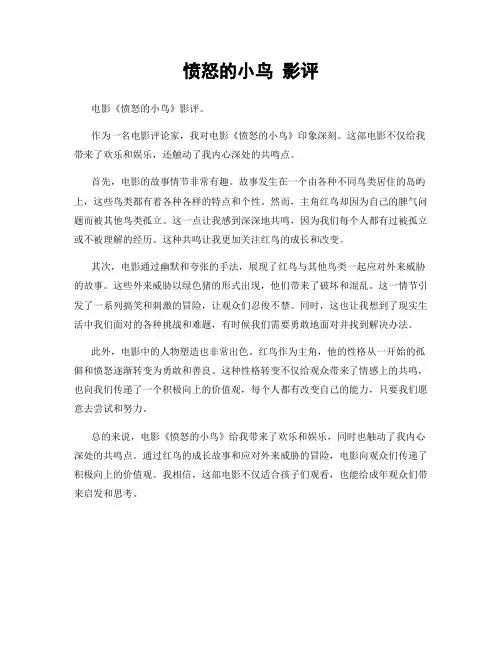 愤怒的小鸟 影评

电影《愤怒的小鸟》影评。

作为一名电影评论家，我对电影《愤怒的小鸟》印象深刻。这部电影不仅给我带来了欢乐和娱乐，还触动了我内心深处的共鸣点。

首先，电影的故事情节非常有趣。故事发生在一个由各种不同鸟类居住的岛屿上，这些鸟类都有着各种各样的特点和个性。然而，主角红鸟却因为自己的脾气问题而被其他鸟类孤立。这一点让我感到深深地共鸣，因为我们每个人都有过被孤立或不被理解的经历。这种共鸣让我更加关注红鸟的成长和改变。

其次，电影通过幽默和夸张的手法，展现了红鸟与其他鸟类一起应对外来威胁的故事。这些外来威胁以绿色猪的形式出现，他们带来了破坏和混乱。这一情节引发了一系列搞笑和刺激的冒险，让观众们忍俊不禁。同时，这也让我想到了现实生活中我们面对的各种挑战和难题，有时候我们需要勇敢地面对并找到解决办法。

此外，电影中的人物塑造也非常出色。红鸟作为主角，他的性格从一开始的孤僻和愤怒逐渐转变为勇敢和善良。这种性格转变不仅给观众带来了情感上的共鸣，也向我们传递了一个积极向上的价值观，每个人都有改变自己的能力，只要我们愿意去尝试和努力。

总的来说，电影《愤怒的小鸟》给我带来了欢乐和娱乐，同时也触动了我内心深处的共鸣点。通过红鸟的成长故事和应对外来威胁的冒险，电影向观众们传递了积极向上的价值观。我相信，这部电影不仅适合孩子们观看，也能给成年观众们带来启发和思考。